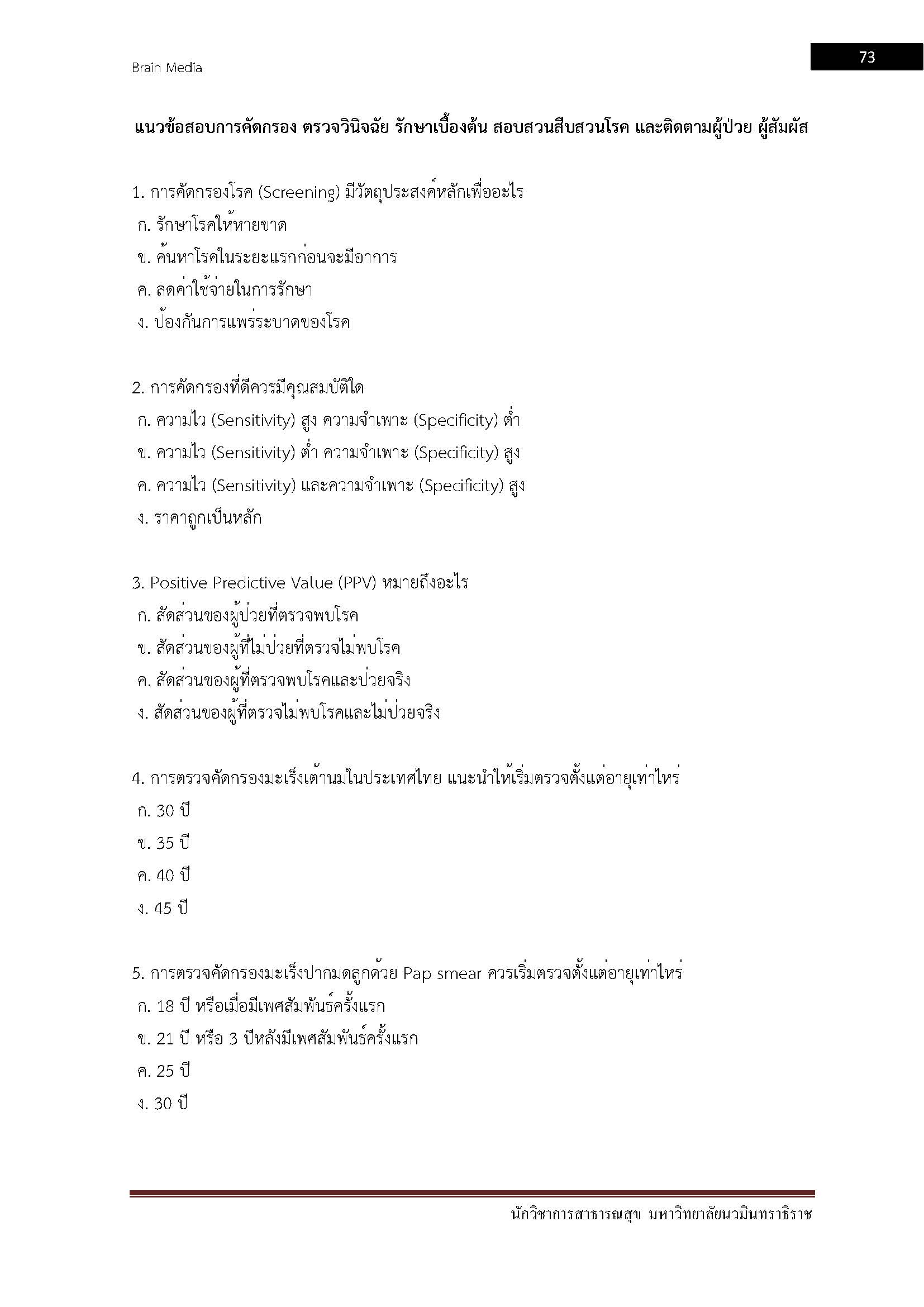 Brain Media

73

แนวข้อสอบการคัดกรอง ตรวจวินิจฉัย รักษาเบื้องต้น สอบสวนสืบสวนโรค และติดตามผู้ป่วย ผู้สัมผัส

1. การคัดกรองโรค (Screening) มีวัตถุประสงค์หลักเพื่ออะไร
ก. รักษาโรคให้หายขาด
ข. ค้นหาโรคในระยะแรกก่อนจะมีอาการ
ค. ลดค่าใช้จ่ายในการรักษา
ง. ป้องกันการแพร่ระบาดของโรค

2. การคัดกรองที่ดีควรมีคุณสมบัติใด
ก. ความไว (Sensitivity) สูง ความจำเพาะ (Specificity) ต่ำ
ข. ความไว (Sensitivity) ต่ำ ความจำเพาะ (Specificity) สูง
ค. ความไว (Sensitivity) และความจำเพาะ (Specificity) สูง
ง. ราคาถูกเป็นหลัก

3. Positive Predictive Value (PPV) หมายถึงอะไร
ก. สัดส่วนของผู้ป่วยที่ตรวจพบโรค
ข. สัดส่วนของผู้ที่ไม่ป่วยที่ตรวจไม่พบโรค
ค. สัดส่วนของผู้ที่ตรวจพบโรคและป่วยจริง
ง. สัดส่วนของผู้ที่ตรวจไม่พบโรคและไม่ป่วยจริง

4. การตรวจคัดกรองมะเร็งเต้านมในประเทศไทย แนะนำให้เริ่มตรวจตั้งแต่อายุเท่าไหร่
ก. 30 ปี
ข. 35 ปี
ค. 40 ปี
ง. 45 ปี

5. การตรวจคัดกรองมะเร็งปากมดลูกด้วย Pap smear ควรเริ่มตรวจตั้งแต่อายุเท่าไหร่
ก. 18 ปี หรือเมื่อมีเพศสัมพันธ์ครั้งแรก
ข. 21 ปี หรือ 3 ปีหลังมีเพศสัมพันธ์ครั้งแรก
ค. 25 ปี
ง. 30 ปี

นักวิชาการสาธารณสุข มหาวิทยาลัยนวมินทราธิราช